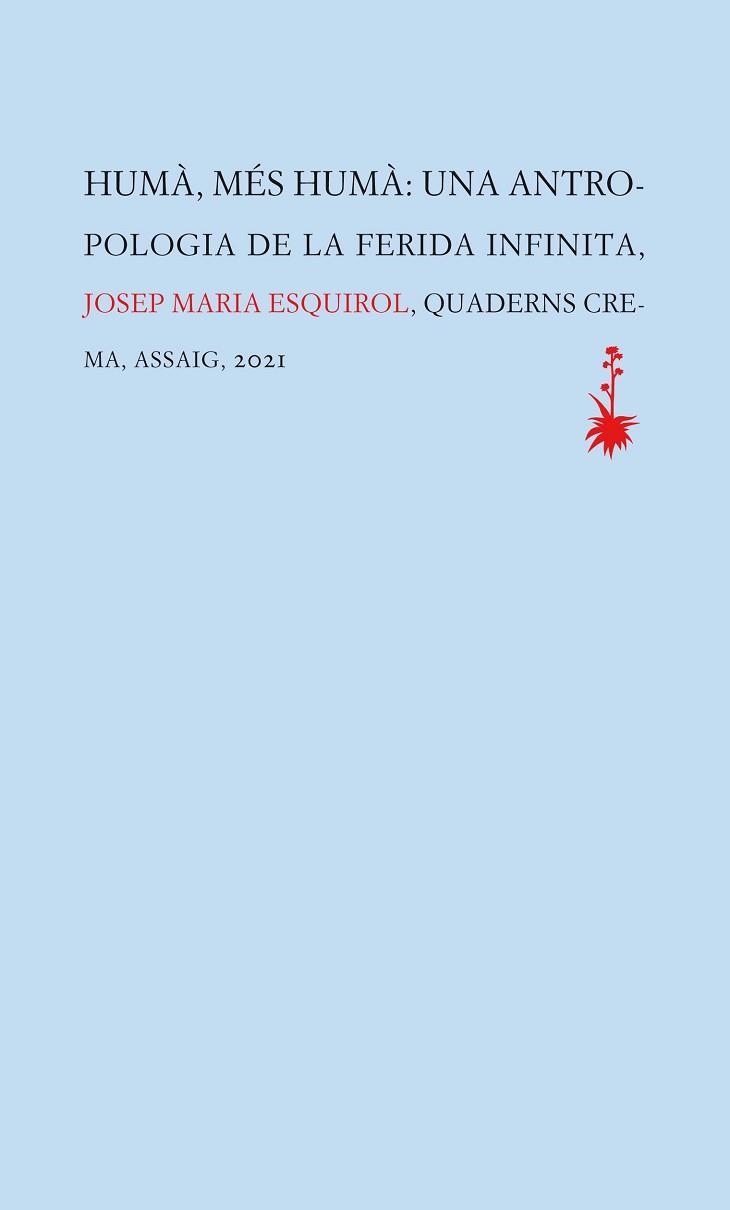 HUMÀ, MÉS HUMÀ: UNA ANTROPOLOGIA DE LA FERIDA INFINITA, JOSEP MARIA ESQUIROL, QUADERNS CREMA, ASSAIG, 2021